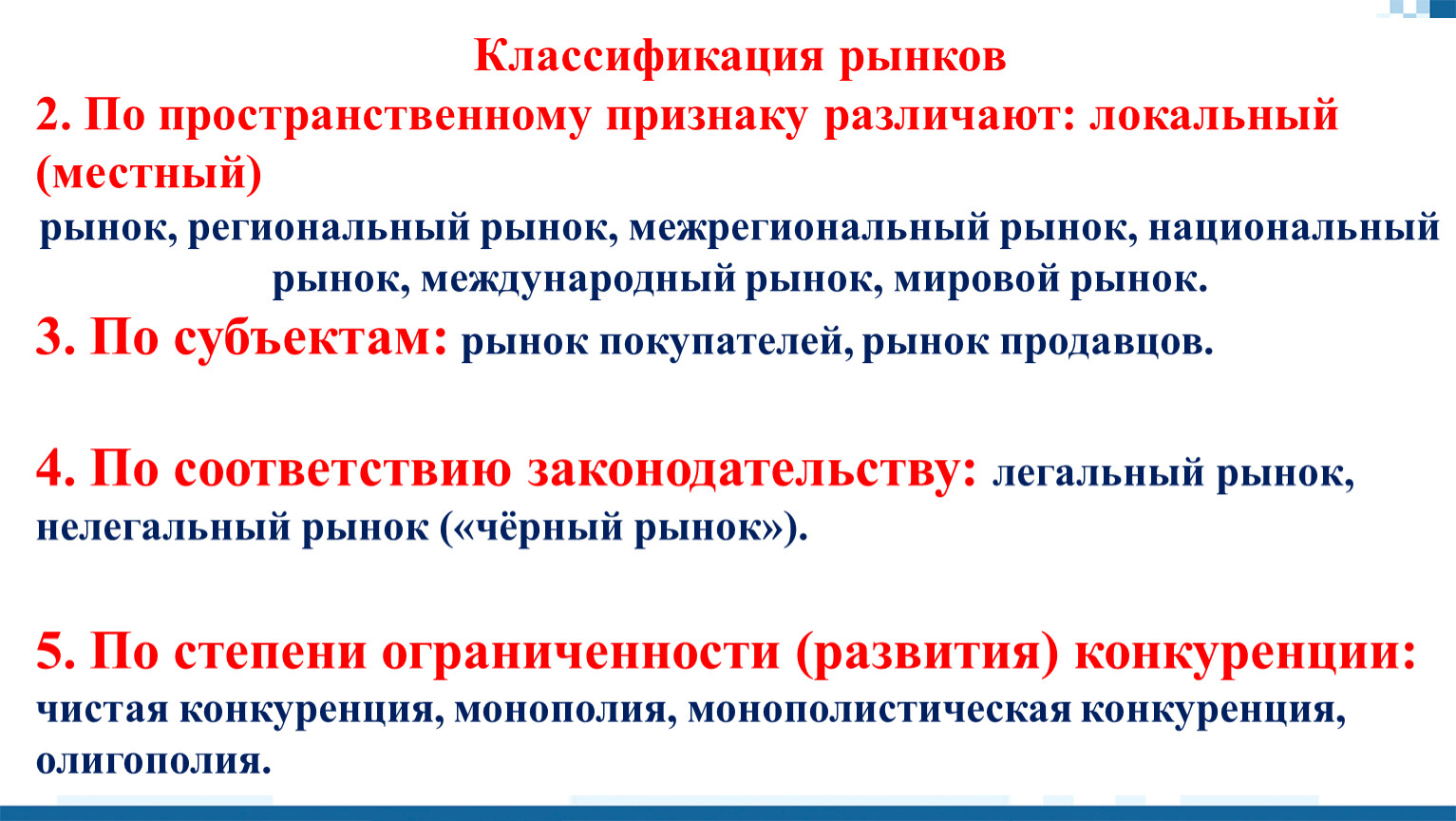 Классификация рынков

2. По пространственному признаку различают: локальный (местный)
рынок, региональный рынок, межрегиональный рынок, национальный рынок, международный рынок, мировой рынок.

3. По субъектам: рынок покупателей, рынок продавцов.

4. По соответствию законодательству: легальный рынок, нелегальный рынок («чёрный рынок»).

5. По степени ограниченности (развития) конкуренции: чистая конкуренция, монополия, монополистическая конкуренция, олигополия.